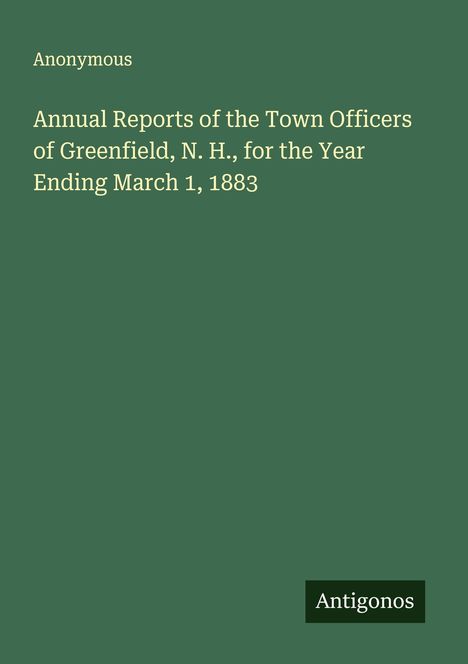 Anonymous

Annual Reports of the Town Officers of Greenfield, N. H., for the Year Ending March 1, 1883

Antigonos